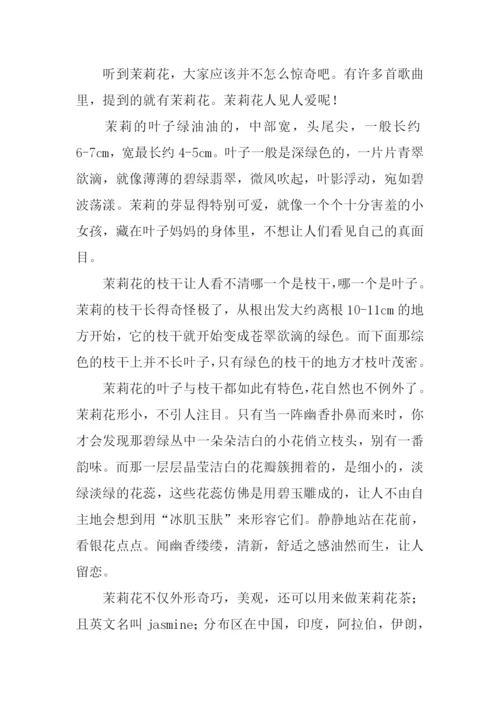 听到茉莉花，大家应该并不怎么惊奇吧。有许多首歌曲里，提到的就有茉莉花。茉莉花人见人爱呢！

茉莉的叶子绿油油的，中部宽，头尾尖，一般长约6-7cm，宽最长约4-5cm。叶子一般是深绿色的，一片片青翠欲滴，就像薄薄的碧绿翡翠，微风吹起，叶影浮动，宛如碧波荡漾。茉莉的芽显得特别可爱，就像一个个十分害羞的小女孩，藏在叶子妈妈的身体里，不想让人们看见自己的真面目。

茉莉花的枝干让人看不清哪一个是枝干，哪一个是叶子。茉莉的枝干长得奇怪极了，从根出发大约离根10-11cm的地方开始，它的枝干就开始变成苍翠欲滴的绿色。而下面那综色的枝干上并不长叶子，只有绿色的枝干的地方才枝叶茂密。

茉莉花的叶子与枝干都如此有特色，花自然也不例外了。茉莉花形小，不引人注目。只有当一阵幽香扑鼻而来时，你才会发现那碧绿丛中一朵朵洁白的小花俏立枝头，别有一番韵味。而那一层层晶莹洁白的花瓣簇拥着的，是细小的，淡绿淡绿的花蕊，这些花蕊仿佛是用碧玉雕成的，让人不由自主地会想到用“冰肌玉肤”来形容它们。静静地站在花前，看银花点点。闻幽香缕缕，清新，舒适之感油然而生，让人留恋。

茉莉花不仅外形奇巧，美观，还可以用来做茉莉花茶；且英文名叫 jasmine；分布区在中国，印度，阿拉伯，伊朗，